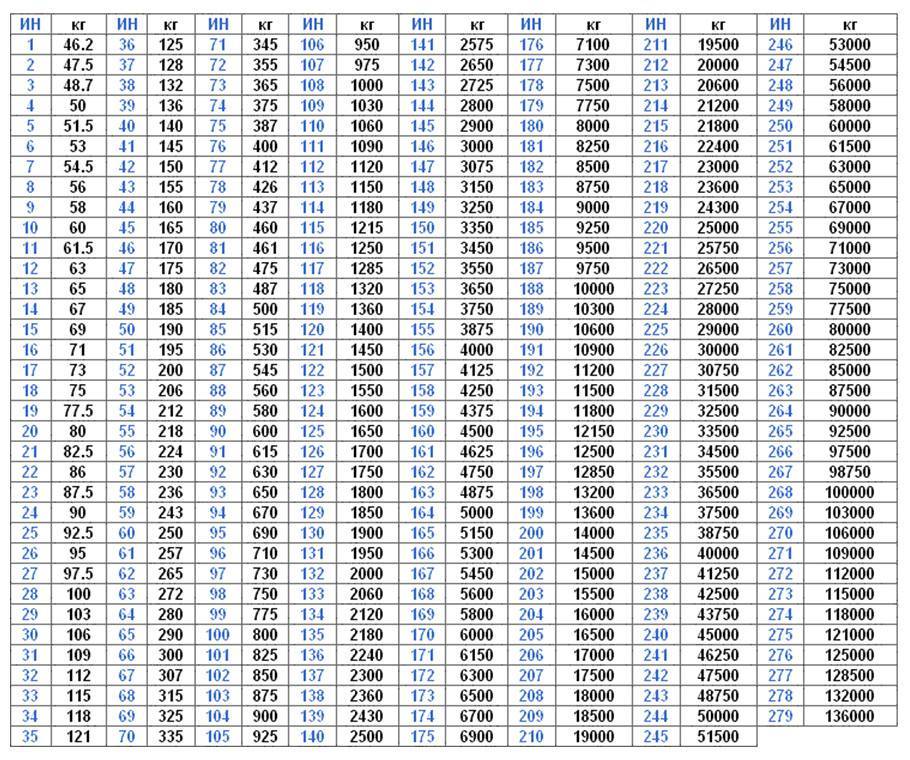 | ИН | кг | ИН | кг | ИН | кг | ИН | кг | ИН | кг | ИН | кг | ИН | кг | ИН | кг |
|---|---|---|---|---|---|---|---|---|---|---|---|---|---|---|---|
| 1 | 46.2 | 36 | 125 | 71 | 345 | 106 | 950 | 141 | 2575 | 176 | 7100 | 211 | 19500 | 246 | 53000 |
| 2 | 47.5 | 37 | 128 | 72 | 355 | 107 | 975 | 142 | 2650 | 177 | 7300 | 212 | 20000 | 247 | 54500 |
| 3 | 48.7 | 38 | 132 | 73 | 365 | 108 | 1000 | 143 | 2725 | 178 | 7500 | 213 | 20600 | 248 | 56000 |
| 4 | 50 | 39 | 136 | 74 | 375 | 109 | 1030 | 144 | 2800 | 179 | 7750 | 214 | 21200 | 249 | 58000 |
| 5 | 51.5 | 40 | 140 | 75 | 387 | 110 | 1060 | 145 | 2900 | 180 | 8000 | 215 | 21800 | 250 | 60000 |
| 6 | 53 | 41 | 145 | 76 | 400 | 111 | 1090 | 146 | 3000 | 181 | 8250 | 216 | 22400 | 251 | 61500 |
| 7 | 54.5 | 42 | 150 | 77 | 412 | 112 | 1120 | 147 | 3075 | 182 | 8500 | 217 | 23000 | 252 | 63000 |
| 8 | 56 | 43 | 155 | 78 | 426 | 113 | 1150 | 148 | 3150 | 183 | 8750 | 218 | 23600 | 253 | 65000 |
| 9 | 58 | 44 | 160 | 79 | 437 | 114 | 1180 | 149 | 3250 | 184 | 9000 | 219 | 24300 | 254 | 67000 |
| 10 | 60 | 45 | 165 | 80 | 460 | 115 | 1215 | 150 | 3350 | 185 | 9250 | 220 | 25000 | 255 | 69000 |
| 11 | 61.5 | 46 | 170 | 81 | 461 | 116 | 1250 | 151 | 3450 | 186 | 9500 | 221 | 25750 | 256 | 71000 |
| 12 | 63 | 47 | 175 | 82 | 475 | 117 | 1285 | 152 | 3550 | 187 | 9750 | 222 | 26500 | 257 | 73000 |
| 13 | 65 | 48 | 180 | 83 | 487 | 118 | 1320 | 153 | 3650 | 188 | 10000 | 223 | 27250 | 258 | 75000 |
| 14 | 67 | 49 | 185 | 84 | 500 | 119 | 1360 | 154 | 3750 | 189 | 10300 | 224 | 28000 | 259 | 77500 |
| 15 | 69 | 50 | 190 | 85 | 515 | 120 | 1400 | 155 | 3875 | 190 | 10600 | 225 | 29000 | 260 | 80000 |
| 16 | 71 | 51 | 195 | 86 | 530 | 121 | 1450 | 156 | 4000 | 191 | 10900 | 226 | 30000 | 261 | 82500 |
| 17 | 73 | 52 | 200 | 87 | 545 | 122 | 1500 | 157 | 4125 | 192 | 11200 | 227 | 30750 | 262 | 85000 |
| 18 | 75 | 53 | 206 | 88 | 560 | 123 | 1550 | 158 | 4250 | 193 | 11500 | 228 | 31500 | 263 | 87500 |
| 19 | 77.5 | 54 | 212 | 89 | 580 | 124 | 1600 | 159 | 4375 | 194 | 11800 | 229 | 32500 | 264 | 90000 |
| 20 | 80 | 55 | 218 | 90 | 600 | 125 | 1650 | 160 | 4500 | 195 | 12150 | 230 | 33500 | 265 | 92500 |
| 21 | 82.5 | 56 | 224 | 91 | 615 | 126 | 1700 | 161 | 4625 | 196 | 12500 | 231 | 34500 | 266 | 97500 |
| 22 | 86 | 57 | 230 | 92 | 630 | 127 | 1750 | 162 | 4750 | 197 | 12850 | 232 | 35500 | 267 | 98750 |
| 23 | 87.5 | 58 | 236 | 93 | 650 | 128 | 1800 | 163 | 4875 | 198 | 13200 | 233 | 36500 | 268 | 100000 |
| 24 | 90 | 59 | 243 | 94 | 670 | 129 | 1850 | 164 | 5000 | 199 | 13600 | 234 | 37500 | 269 | 103000 |
| 25 | 92.5 | 60 | 250 | 95 | 690 | 130 | 1900 | 165 | 5150 | 200 | 14000 | 235 | 38750 | 270 | 106000 |
| 26 | 95 | 61 | 257 | 96 | 710 | 131 | 1950 | 166 | 5300 | 201 | 14500 | 236 | 40000 | 271 | 109000 |
| 27 | 97.5 | 62 | 265 | 97 | 730 | 132 | 2000 | 167 | 5450 | 202 | 15000 | 237 | 41250 | 272 | 112000 |
| 28 | 100 | 63 | 272 | 98 | 750 | 133 | 2060 | 168 | 5600 | 203 | 15500 | 238 | 42500 | 273 | 115000 |
| 29 | 103 | 64 | 280 | 99 | 775 | 134 | 2120 | 169 | 5800 | 204 | 16000 | 239 | 43750 | 274 | 118000 |
| 30 | 106 | 65 | 290 | 100 | 800 | 135 | 2180 | 170 | 6000 | 205 | 16500 | 240 | 45000 | 275 | 121000 |
| 31 | 109 | 66 | 300 | 101 | 825 | 136 | 2240 | 171 | 6150 | 206 | 17000 | 241 | 46250 | 276 | 125000 |
| 32 | 112 | 67 | 307 | 102 | 850 | 137 | 2300 | 172 | 6300 | 207 | 17500 | 242 | 47500 | 277 | 128500 |
| 33 | 115 | 68 | 315 | 103 | 875 | 138 | 2360 | 173 | 6500 | 208 | 18000 | 243 | 48750 | 278 | 132000 |
| 34 | 118 | 69 | 325 | 104 | 900 | 139 | 2430 | 174 | 6700 | 209 | 18500 | 244 | 50000 | 279 | 136000 |
| 35 | 121 | 70 | 335 | 105 | 925 | 140 | 2500 | 175 | 6900 | 210 | 19000 | 245 | 51500 | | |